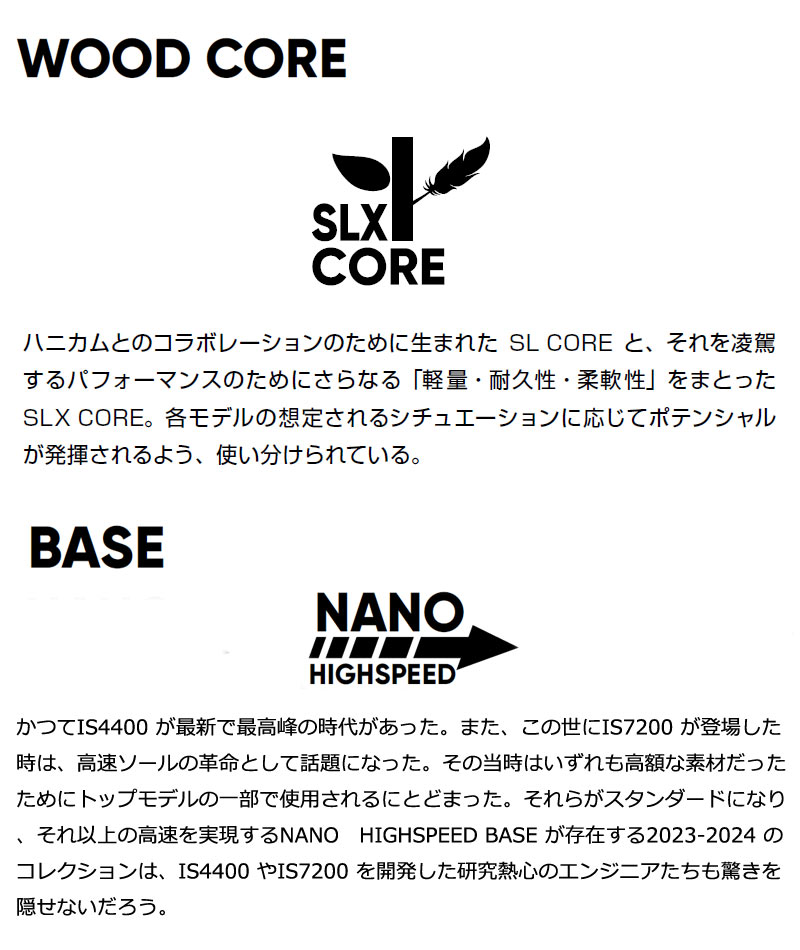 WOOD CORE

SLX
CORE

ハニカムとのコラボレーションのために生まれたSL COREと、それを凌駕するパフォーマンスのためにさらなる「軽量・耐久性・柔軟性」をまとったSLX CORE。各モデルの想定されるシチュエーションに応じてポテンシャルが発揮されるよう、使い分けられている。

BASE

NANO
HIGHSPEED

かつてIS4400が最新で最高峰の時代があった。また、この世にIS7200が登場した時は、高速ソールの革命として話題になった。その当時はいずれも高額な素材だったためにトップモデルの一部で使用されるにとどまった。それらがスタンダードになり、それ以上の高速を実現するNANO HIGHSPEED BASEが存在する2023-2024のコレクションは、IS4400やIS7200を開発した研究熱心のエンジニアたちも驚きを隠せないだろう。